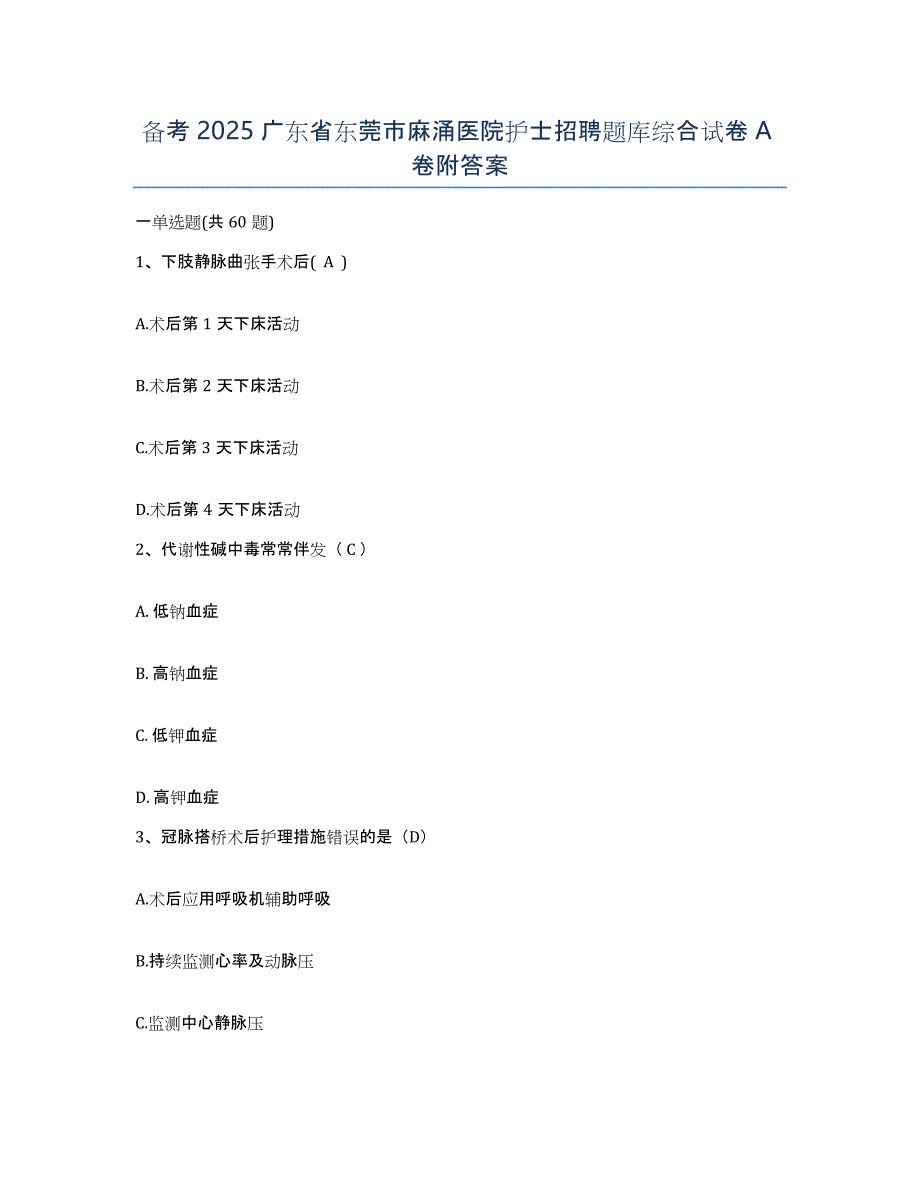 备考 2025 广东省东莞市麻涌医院护士招聘题库综合试卷 A 卷附答案

一单选题(共 60 题)

1、下肢静脉曲张手术后( A )

A.术后第 1 天下床活动

B.术后第 2 天下床活动

C.术后第 3 天下床活动

D.术后第 4 天下床活动

2、代谢性碱中毒常常伴发（ C ）

A. 低钠血症

B. 高钠血症

C. 低钾血症

D. 高钾血症

3、冠脉搭桥术后护理措施错误的是（D）

A.术后应用呼吸机辅助呼吸

B.持续监测心率及动脉压

C.监测中心静脉压